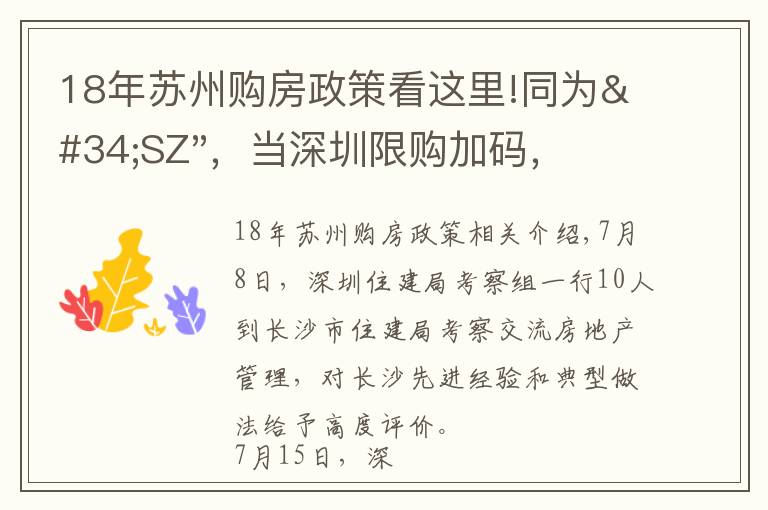 18年苏州购房政策看这里!同为&#34;SZ”，当深圳限购加码，

18年苏州购房政策相关介绍,7月8日，深圳住建局考察组一行10人到长沙市住建局考察交流房地产管理，对长沙先进经验和典型做法给予高度评价。
7月15日，深